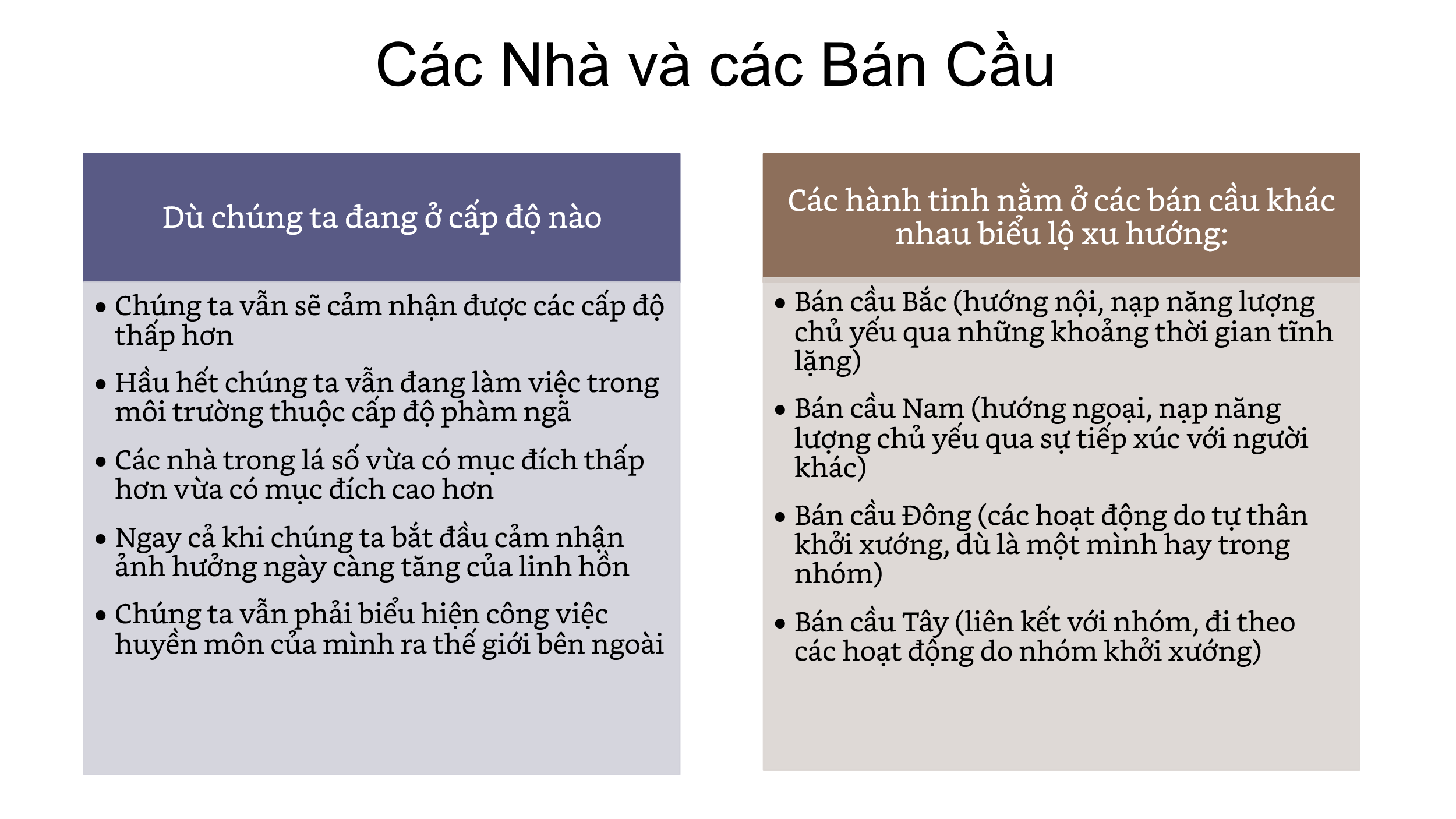 Các Nhà và các Bán Cầu

Dù chúng ta đang ở cấp độ nào

• Chúng ta vẫn sẽ cảm nhận được các cấp độ thấp hơn
• Hầu hết chúng ta vẫn đang làm việc trong môi trường thuộc cấp độ phàm ngã
• Các nhà trong lá số vừa có mục đích thấp hơn vừa có mục đích cao hơn
• Ngay cả khi chúng ta bắt đầu cảm nhận ảnh hưởng ngày càng tăng của linh hồn
• Chúng ta vẫn phải biểu hiện công việc huyền môn của mình ra thế giới bên ngoài

Các hành tinh nằm ở các bán cầu khác nhau biểu lộ xu hướng:

• Bán cầu Bắc (hướng nội, nạp năng lượng chủ yếu qua những khoảng thời gian tĩnh lặng)
• Bán cầu Nam (hướng ngoại, nạp năng lượng chủ yếu qua sự tiếp xúc với người khác)
• Bán cầu Đông (các hoạt động do tự thân khởi xướng, dù là một mình hay trong nhóm)
• Bán cầu Tây (liên kết với nhóm, đi theo các hoạt động do nhóm khởi xướng)